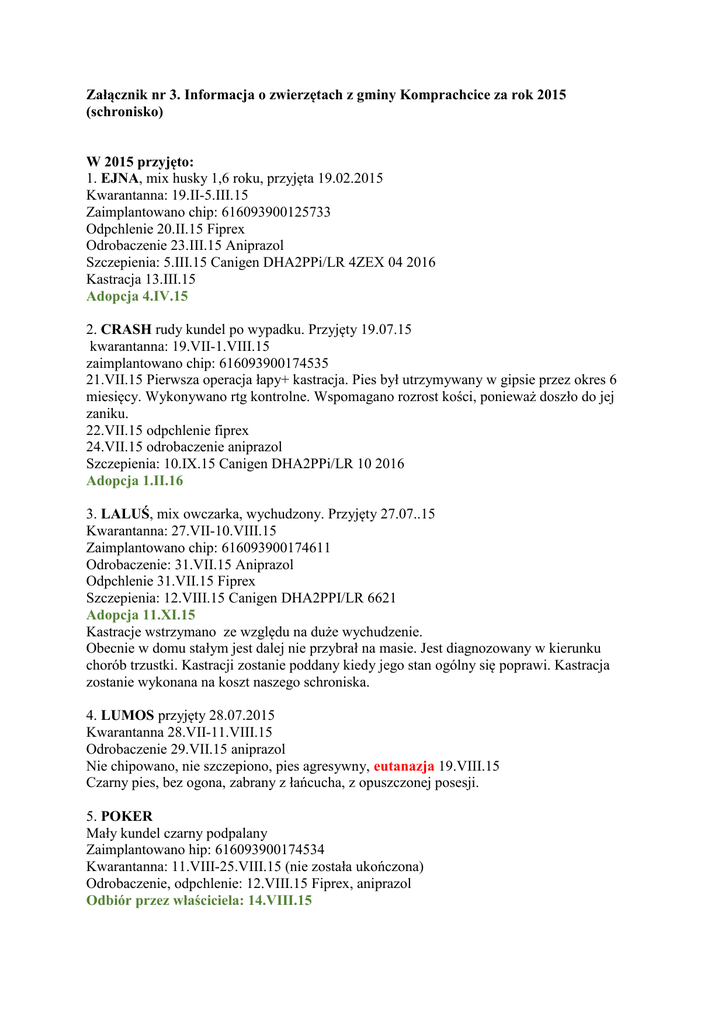 Załącznik nr 3. Informacja o zwierzętach z gminy Komprachcice za rok 2015 (schronisko)

W 2015 przyjęto:
1. EJNA, mix husky 1,6 roku, przyjęta 19.02.2015
Kwarantanna: 19.II-5.III.15
Zaimplantowano chip: 616093900125733
Odpchlenie 20.II.15 Fiprex
Odrobaczenie 23.III.15 Aniprazol
Szczepienia: 5.III.15 Canigen DHA2PPi/LR 4ZEX 04 2016
Kastracja 13.III.15
Adopcja 4.IV.15

2. CRASH rudy kundel po wypadku. Przyjęty 19.07.15
kwarantanna: 19.VII-1.VIII.15
zaimplantowano chip: 616093900174535
21.VII.15 Pierwsza operacja łapy+ kastracja. Pies był utrzymywany w gipsie przez okres 6 miesięcy. Wykonywano rtg kontrolne. Wspomagano rozrost kości, ponieważ doszło do jej zaniku.
22.VII.15 odpchlenie fiprex
24.VII.15 odrobaczenie aniprazol
Szczepienia: 10.IX.15 Canigen DHA2PPi/LR 10 2016
Adopcja 1.II.16

3. LALUŚ, mix owczarka, wychudzony. Przyjęty 27.07..15
Kwarantanna: 27.VII-10.VIII.15
Zaimplantowano chip: 616093900174611
Odrobaczenie: 31.VII.15 Aniprazol
Odpchlenie 31.VII.15 Fiprex
Szczepienia: 12.VIII.15 Canigen DHA2PPI/LR 6621
Adopcja 11.XI.15
Kastracje wstrzymano ze względu na duże wychudzenie.
Obecnie w domu stałym jest dalej nie przybrał na masie. Jest diagnozowany w kierunku chorób trzustki. Kastracji zostanie poddany kiedy jego stan ogólny się poprawi. Kastracja zostanie wykonana na koszt naszego schroniska.

4. LUMOS przyjęty 28.07.2015
Kwarantanna 28.VII-11.VIII.15
Odrobaczenie 29.VII.15 aniprazol
Nie chipowano, nie szczepiono, pies agresywny, eutanazja 19.VIII.15
Czarny pies, bez ogona, zabrany z łańcucha, z opuszczonej posesji.

5. POKER
Mały kundel czarny podpalany
Zaimplantowano hip: 616093900174534
Kwarantanna: 11.VIII-25.VIII.15 (nie została ukończona)
Odrobaczenie, odpchlenie: 12.VIII.15 Fiprex, aniprazol
Odbiór przez właściciela: 14.VIII.15